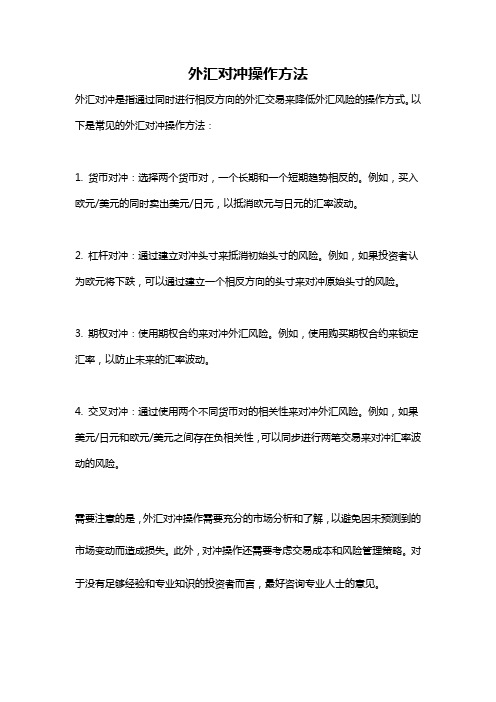 外汇对冲操作方法

外汇对冲是指通过同时进行相反方向的外汇交易来降低外汇风险的操作方式。以下是常见的外汇对冲操作方法：

1. 货币对冲：选择两个货币对，一个长期和一个短期趋势相反的。例如，买入欧元/美元的同时卖出美元/日元，以抵消欧元与日元的汇率波动。

2. 杠杆对冲：通过建立对冲头寸来抵消初始头寸的风险。例如，如果投资者认为欧元将下跌，可以通过建立一个相反方向的头寸来对冲原始头寸的风险。

3. 期权对冲：使用期权合约来对冲外汇风险。例如，使用购买期权合约来锁定汇率，以防止未来的汇率波动。

4. 交叉对冲：通过使用两个不同货币对的相关性来对冲外汇风险。例如，如果美元/日元和欧元/美元之间存在负相关性，可以同步进行两笔交易来对冲汇率波动的风险。

需要注意的是，外汇对冲操作需要充分的市场分析和了解，以避免因未预测到的市场变动而造成损失。此外，对冲操作还需要考虑交易成本和风险管理策略。对于没有足够经验和专业知识的投资者而言，最好咨询专业人士的意见。